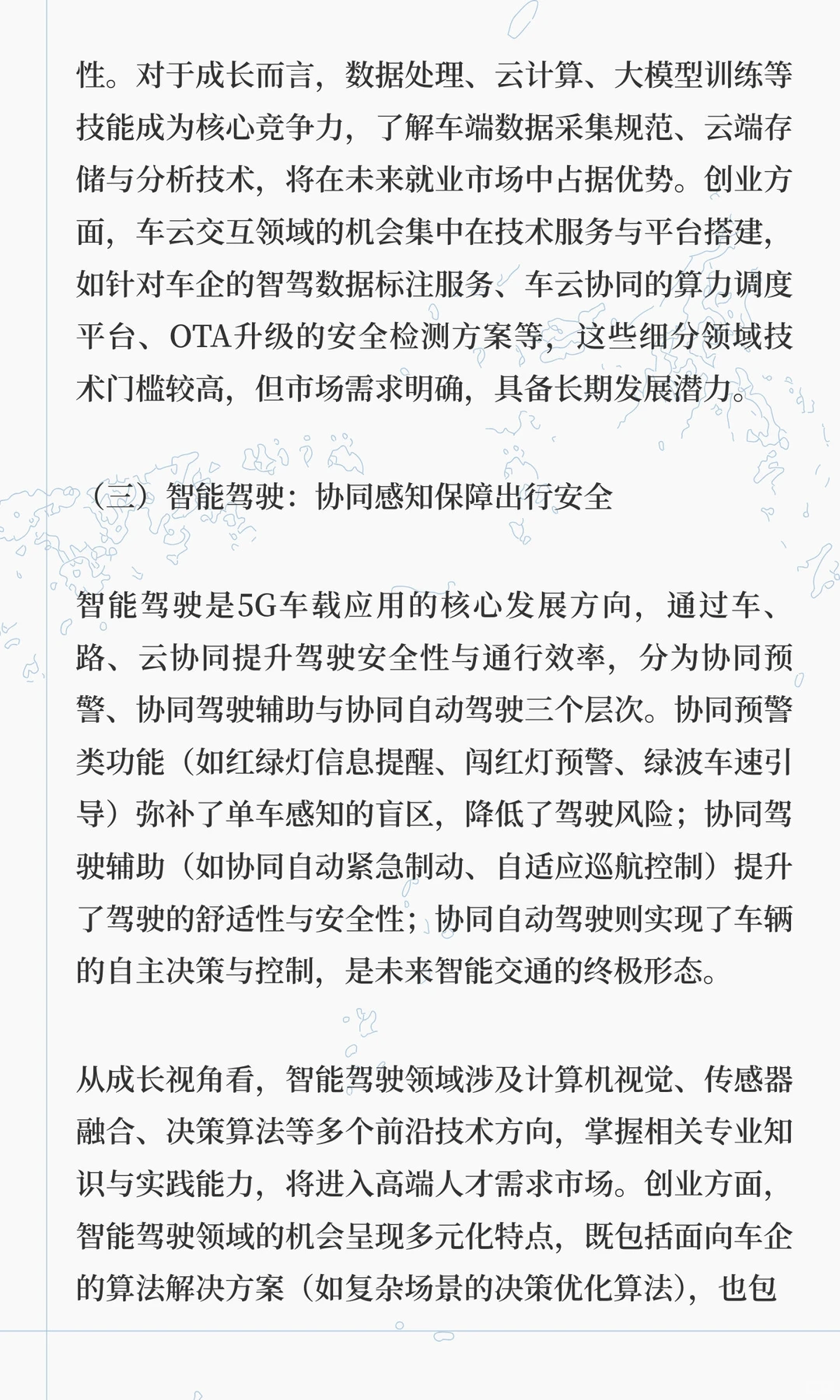 性。对于成长而言，数据处理、云计算、大模型训练等技能成为核心竞争力，了解车端数据采集规范、云端存储与分析技术，将在未来就业市场中占据优势。创业方面，车云交互领域的机会集中在技术服务与平台搭建，如针对车企的智驾数据标注服务、车云协同的算力调度平台、OTA升级的安全检测方案等，这些细分领域技术门槛较高，但市场需求明确，具备长期发展潜力。

（三）智能驾驶：协同感知保障出行安全

智能驾驶是5G车载应用的核心发展方向，通过车、路、云协同提升驾驶安全性与通行效率，分为协同预警、协同驾驶辅助与协同自动驾驶三个层次。协同预警类功能（如红绿灯信息提醒、闯红灯预警、绿波车速引导）弥补了单车感知的盲区，降低了驾驶风险；协同驾驶辅助（如协同自动紧急制动、自适应巡航控制）提升了驾驶的舒适性与安全性；协同自动驾驶则实现了车辆的自主决策与控制，是未来智能交通的终极形态。

从成长视角看，智能驾驶领域涉及计算机视觉、传感器融合、决策算法等多个前沿技术方向，掌握相关专业知识与实践能力，将进入高端人才需求市场。创业方面，智能驾驶领域的机会呈现多元化特点，既包括面向车企的算法解决方案（如复杂场景的决策优化算法），也包